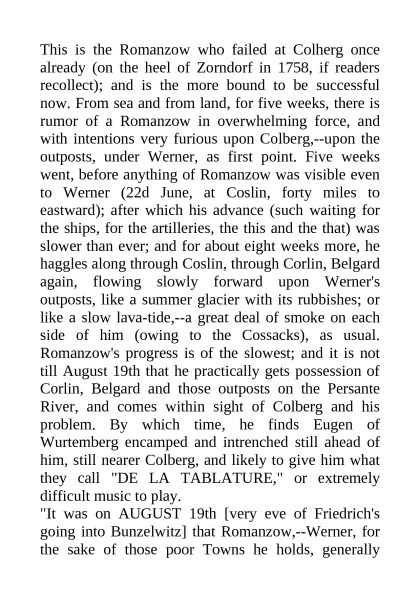 This is the Romanzow who failed at Colherg once already (on the heel of Zorndorf in 1758, if readers recollect); and is the more bound to be successful now. From sea and from land, for five weeks, there is rumor of a Romanzow in overwhelming force, and with intentions very furious upon Colberg,--upon the outposts, under Werner, as first point. Five weeks went, before anything of Romanzow was visible even to Werner (22d June, at Coslin, forty miles to eastward); after which his advance (such waiting for the ships, for the artilleries, the this and the that) was slower than ever; and for about eight weeks more, he haggles along through Coslin, through Corlin, Belgard again, flowing slowly forward upon Werner's outposts, like a summer glacier with its rubbishes; or like a slow lava-tide,--a great deal of smoke on each side of him (owing to the Cossacks), as usual. Romanzow's progress is of the slowest; and it is not till August 19th that he practically gets possession of Corlin, Belgard and those outposts on the Persante River, and comes within sight of Colberg and his problem. By which time, he finds Eugen of Wurtemberg encamped and intrenched still ahead of him, still nearer Colberg, and likely to give him what they call "DE LA TABLATURE," or extremely difficult music to play.
"It was on AUGUST 19th [very eve of Friedrich's going into Bunzelwitz] that Romanzow,--Werner, for the sake of those poor Towns he holds, generally